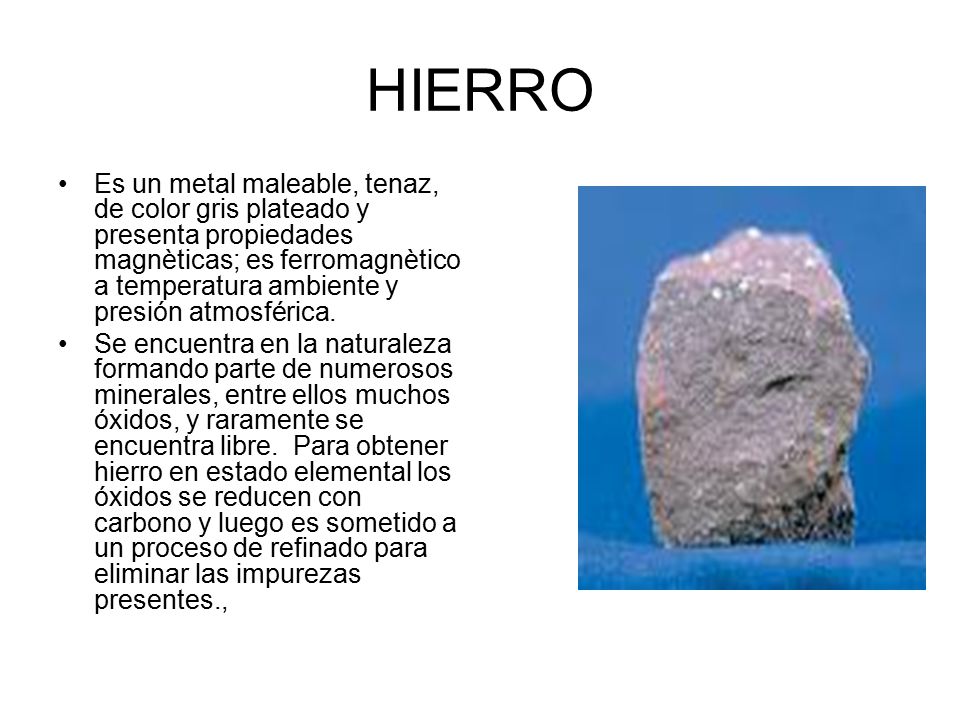 HIERRO

• Es un metal maleable, tenaz, de color gris plateado y presenta propiedades magnèticas; es ferromagnètico a temperatura ambiente y presión atmosférica.

• Se encuentra en la naturaleza formando parte de numerosos minerales, entre ellos muchos óxidos, y raramente se encuentra libre. Para obtener hierro en estado elemental los óxidos se reducen con carbono y luego es sometido a un proceso de refinado para eliminar las impurezas presentes.,